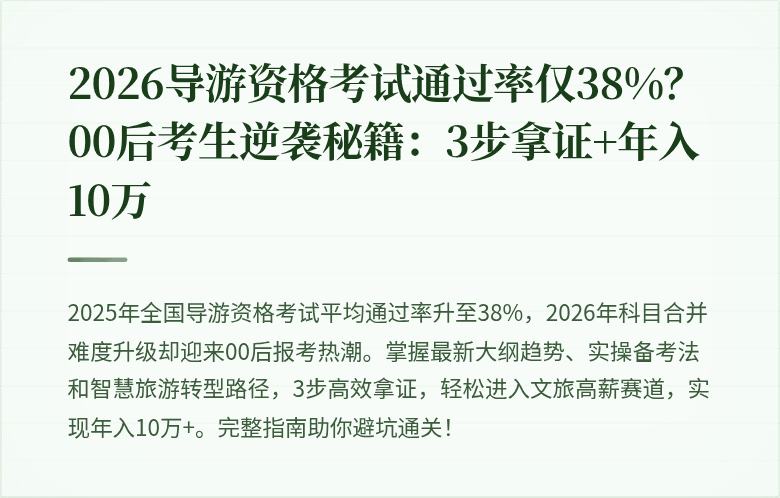 2026导游资格考试通过率仅38%？00后考生逆袭秘籍：3步拿证+年入10万

2025年全国导游资格考试平均通过率升至38%，2026年科目合并难度升级却迎来00后报考热潮。掌握最新大纲趋势、实操备考法和智慧旅游转型路径，3步高效拿证，轻松进入文旅高薪赛道，实现年入10万+。完整指南助你避坑通关！